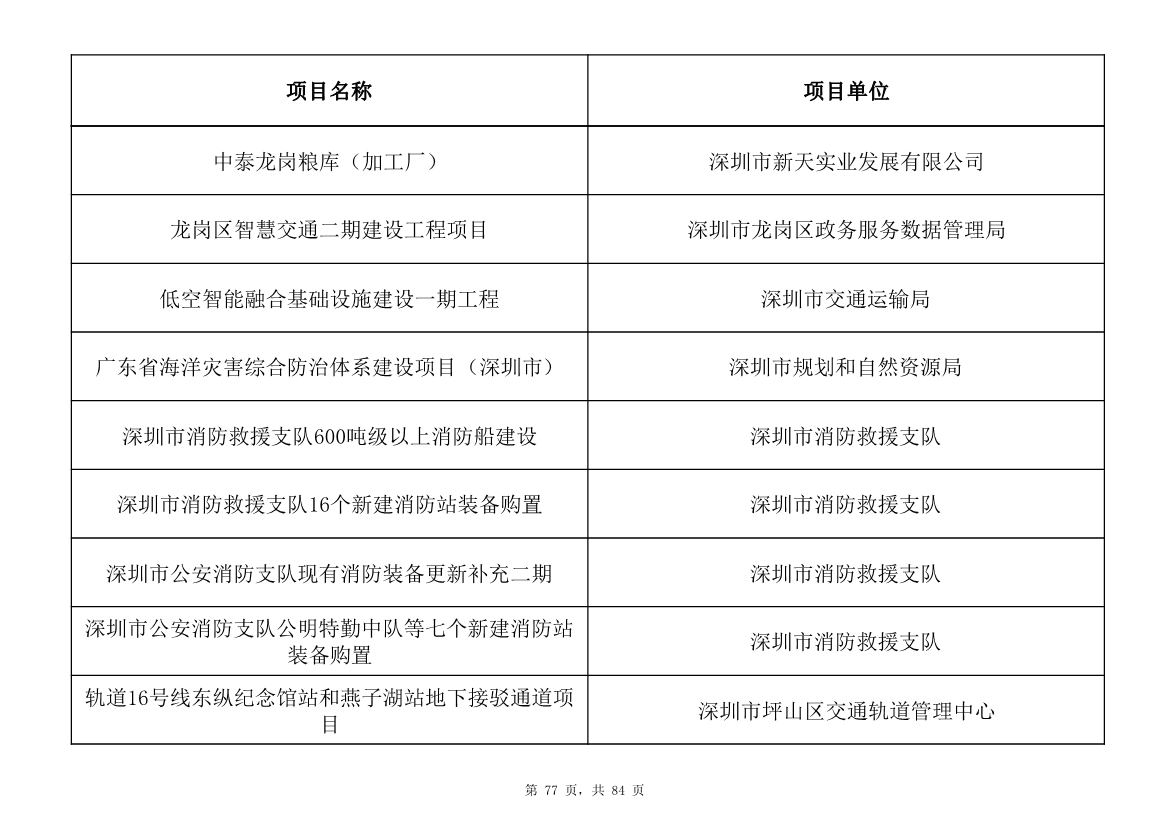 | 项目名称 | 项目单位 |
|---|---|
| 中泰龙岗粮库（加工厂） | 深圳市新天实业发展有限公司 |
| 龙岗区智慧交通二期建设工程项目 | 深圳市龙岗区政务服务数据管理局 |
| 低空智能融合基础设施建设一期工程 | 深圳市交通运输局 |
| 广东省海洋灾害综合防治体系建设项目（深圳市） | 深圳市规划和自然资源局 |
| 深圳市消防救援支队600吨级以上消防船建设 | 深圳市消防救援支队 |
| 深圳市消防救援支队16个新建消防站装备购置 | 深圳市消防救援支队 |
| 深圳市公安消防支队现有消防装备更新补充二期 | 深圳市消防救援支队 |
| 深圳市公安消防支队公明特勤中队等七个新建消防站装备购置 | 深圳市消防救援支队 |
| 轨道16号线东纵纪念馆站和燕子湖站地下接驳通道项目 | 深圳市坪山区交通轨道管理中心 |

第 77 页，共 84 页